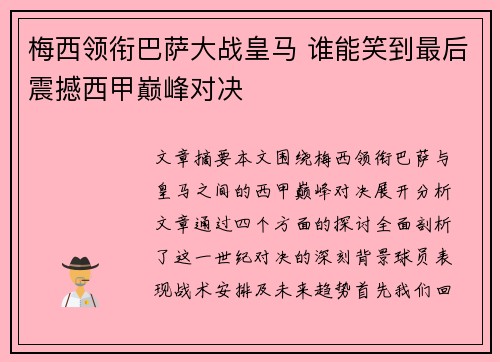 梅西领衔巴萨大战皇马 谁能笑到最后 震撼西甲巅峰对决

文章摘要本文围绕梅西领衔巴萨与皇马之间的西甲巅峰对决展开分析文章通过四个方面的探讨全面剖析了这一世纪对决的深刻背景球员表现战术安排及未来趋势首先我们回